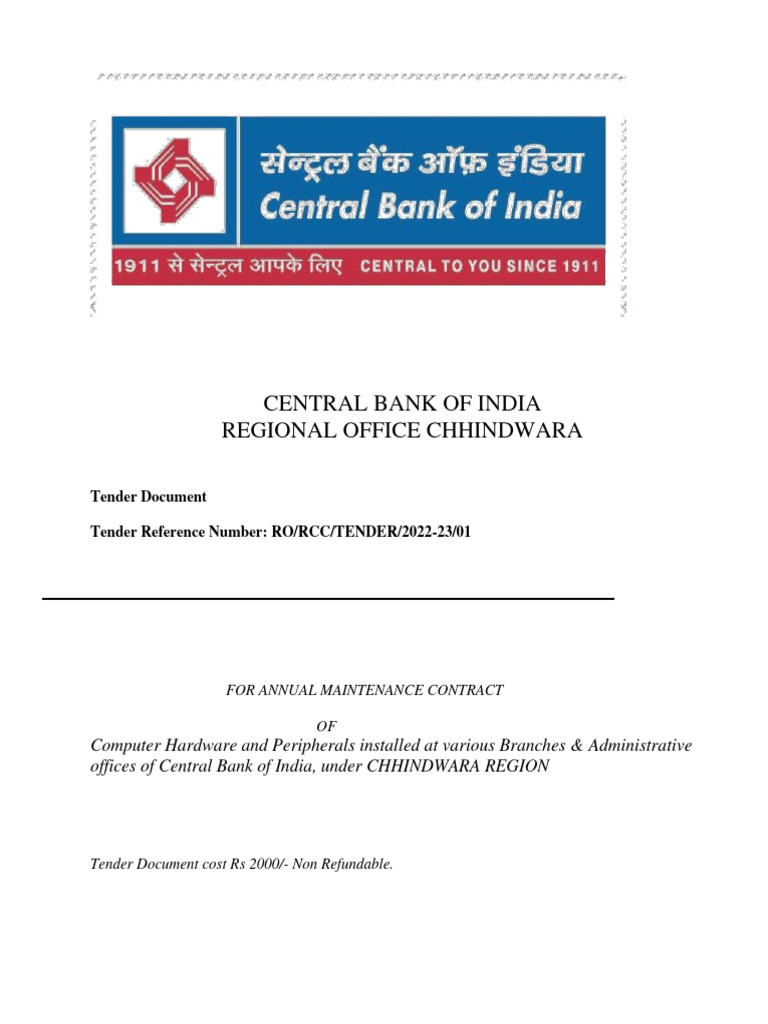 सेन्ट्रल बैंक ऑफ़ इंडिया
Central Bank of India
1911 से सेन्ट्रल आपके लिए CENTRAL TO YOU SINCE 1911

CENTRAL BANK OF INDIA
REGIONAL OFFICE CHHINDWARA

Tender Document

Tender Reference Number: RO/RCC/TENDER/2022-23/01

FOR ANNUAL MAINTENANCE CONTRACT

OF

Computer Hardware and Peripherals installed at various Branches & Administrative offices of Central Bank of India, under CHHINDWARA REGION

Tender Document cost Rs 2000/- Non Refundable.